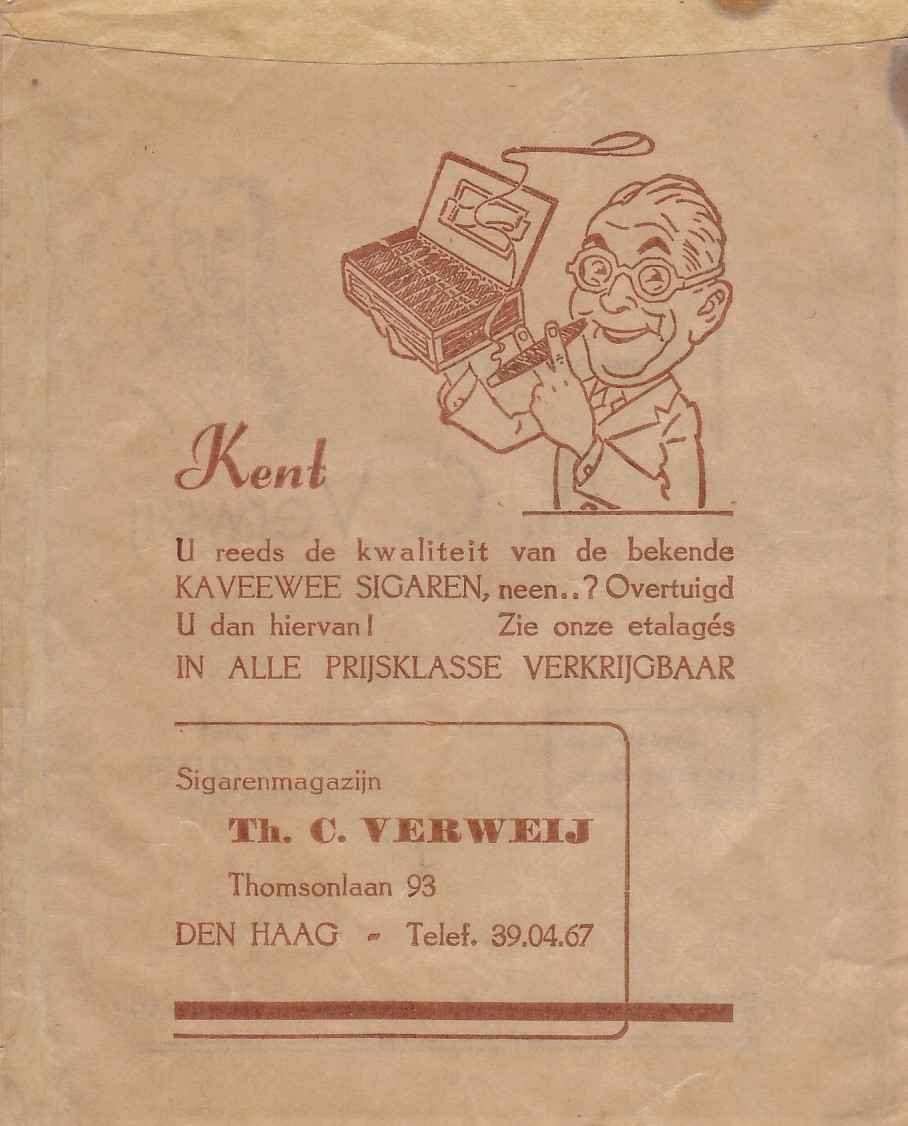 Kent

U reeds de kwaliteit van de bekende KAVEEWEE SIGAREN, neen..? Overtuigd U dan hiervan! Zie onze etalagés

IN ALLE PRIJSKLASSE VERKRIJGBAAR

Sigarenmagazijn

Th. C. VERWEIJ

Thomsonlaan 93

DEN HAAG - Telef. 39.04.67